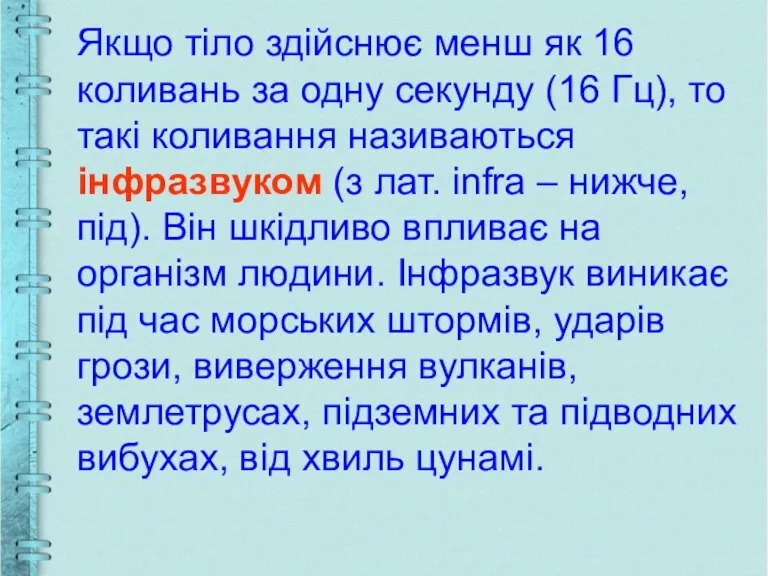 Якщо тіло здійснює менш як 16 коливань за одну секунду (16 Гц), то такі коливання називаються інфразвуком (з лат. infra – нижче, під). Він шкідливо впливає на організм людини. Інфразвук виникає під час морських штормів, ударів грози, виверження вулканів, землетрусах, підземних та підводних вибухах, від хвиль цунамі.